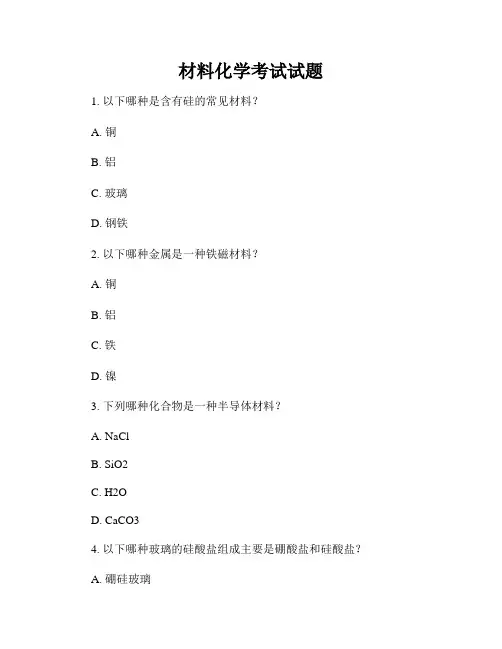 材料化学考试试题

1. 以下哪种是含有硅的常见材料？

A. 铜

B. 铝

C. 玻璃

D. 钢铁

2. 以下哪种金属是一种铁磁材料？

A. 铜

B. 铝

C. 铁

D. 镍

3. 下列哪种化合物是一种半导体材料？

A. NaCl

B. SiO2

C. H2O

D. CaCO3

4. 以下哪种玻璃的硅酸盐组成主要是硼酸盐和硅酸盐？

A. 硼硅玻璃